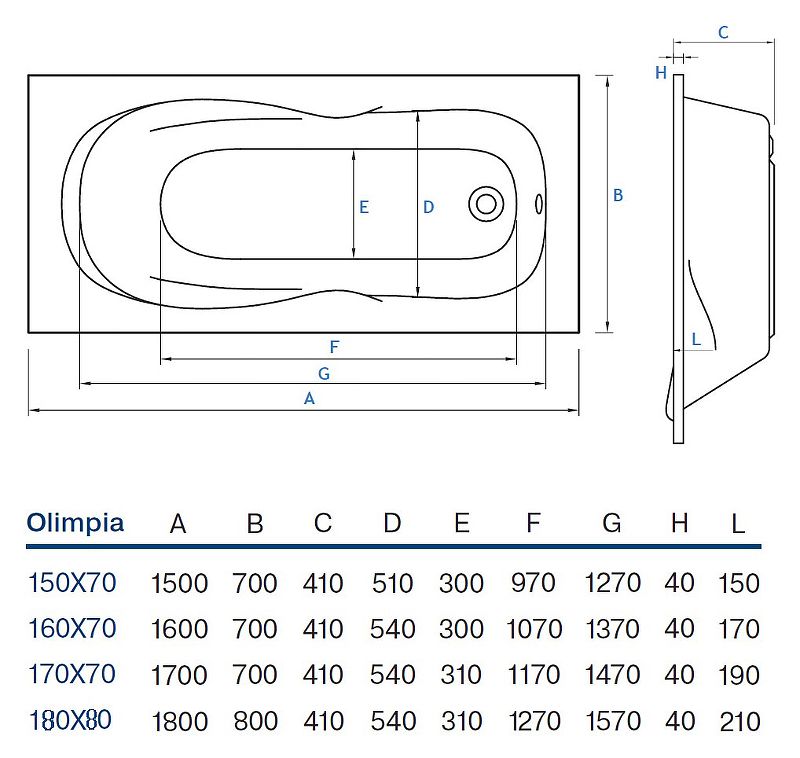 C
H
E
D
B
L
F
G
A

| Olimpia | A | B | C | D | E | F | G | H | L |
|---|---|---|---|---|---|---|---|---|---|
| 150X70 | 1500 | 700 | 410 | 510 | 300 | 970 | 1270 | 40 | 150 |
| 160X70 | 1600 | 700 | 410 | 540 | 300 | 1070 | 1370 | 40 | 170 |
| 170X70 | 1700 | 700 | 410 | 540 | 310 | 1170 | 1470 | 40 | 190 |
| 180X80 | 1800 | 800 | 410 | 540 | 310 | 1270 | 1570 | 40 | 210 |